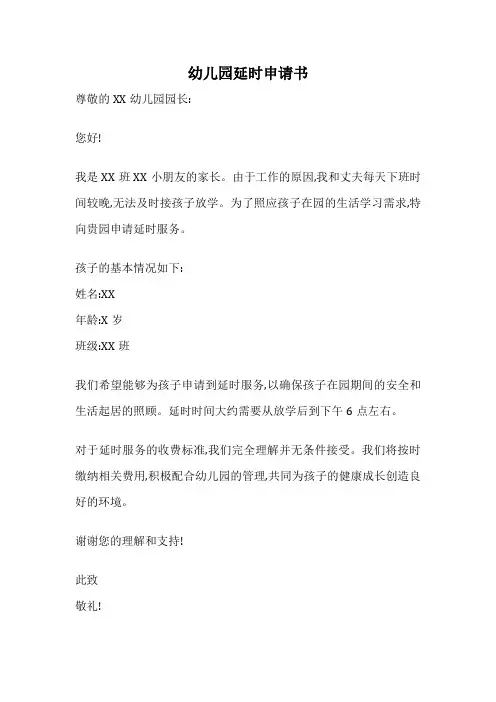 幼儿园延时申请书

尊敬的 XX 幼儿园园长:

您好!

我是 XX 班 XX 小朋友的家长。由于工作的原因,我和丈夫每天下班时间较晚,无法及时接孩子放学。为了照应孩子在园的生活学习需求,特向贵园申请延时服务。

孩子的基本情况如下:

姓名:XX

年龄:X 岁

班级:XX 班

我们希望能够为孩子申请到延时服务,以确保孩子在园期间的安全和生活起居的照顾。延时时间大约需要从放学后到下午 6 点左右。

对于延时服务的收费标准,我们完全理解并无条件接受。我们将按时缴纳相关费用,积极配合幼儿园的管理,共同为孩子的健康成长创造良好的环境。

谢谢您的理解和支持!

此致

敬礼!